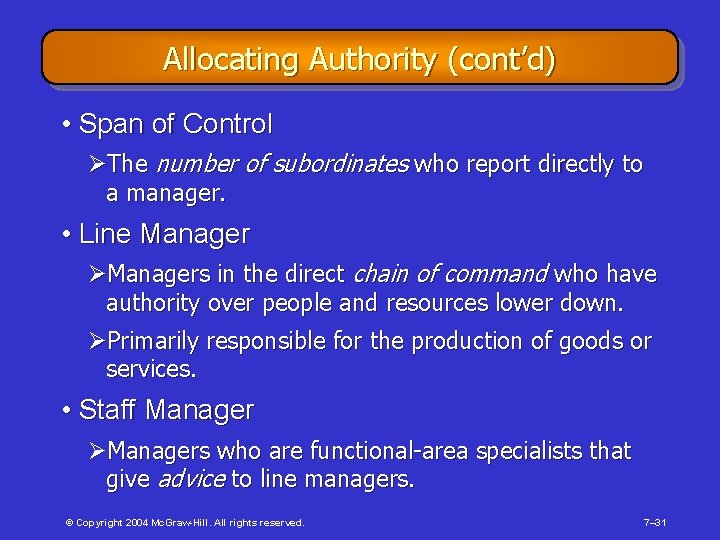 Allocating Authority (cont'd)

• Span of Control

➢The number of subordinates who report directly to a manager.

• Line Manager

➢Managers in the direct chain of command who have authority over people and resources lower down.

➢Primarily responsible for the production of goods or services.

• Staff Manager

➢Managers who are functional-area specialists that give advice to line managers.

© Copyright 2004 McGraw-Hill. All rights reserved.

7–31